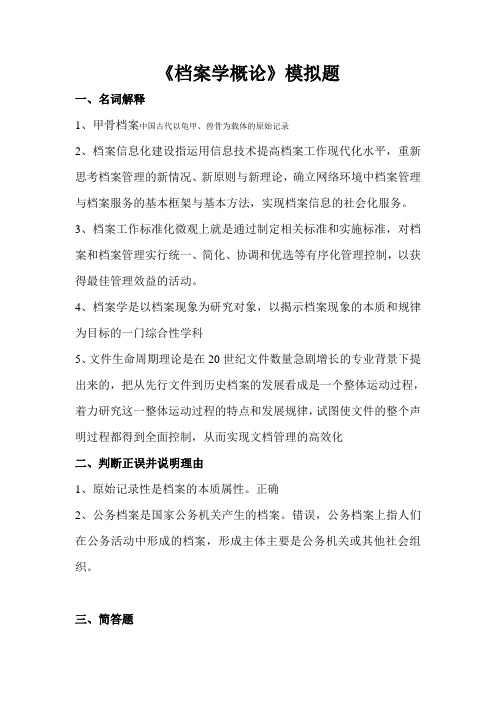 《档案学概论》模拟题

一、名词解释

1、甲骨档案中国古代以龟甲、兽骨为载体的原始记录

2、档案信息化建设指运用信息技术提高档案工作现代化水平，重新思考档案管理的新情况、新原则与新理论，确立网络环境中档案管理与档案服务的基本框架与基本方法，实现档案信息的社会化服务。

3、档案工作标准化微观上就是通过制定相关标准和实施标准，对档案和档案管理实行统一、简化、协调和优选等有序化管理控制，以获得最佳管理效益的活动。

4、档案学是以档案现象为研究对象，以揭示档案现象的本质和规律为目标的一门综合性学科

5、文件生命周期理论是在20世纪文件数量急剧增长的专业背景下提出来的，把从先行文件到历史档案的发展看成是一个整体运动过程，着力研究这一整体运动过程的特点和发展规律，试图使文件的整个声明过程都得到全面控制，从而实现文档管理的高效化

二、判断正误并说明理由

1、原始记录性是档案的本质属性。正确

2、公务档案是国家公务机关产生的档案。错误，公务档案上指人们在公务活动中形成的档案，形成主体主要是公务机关或其他社会组织。

三、简答题